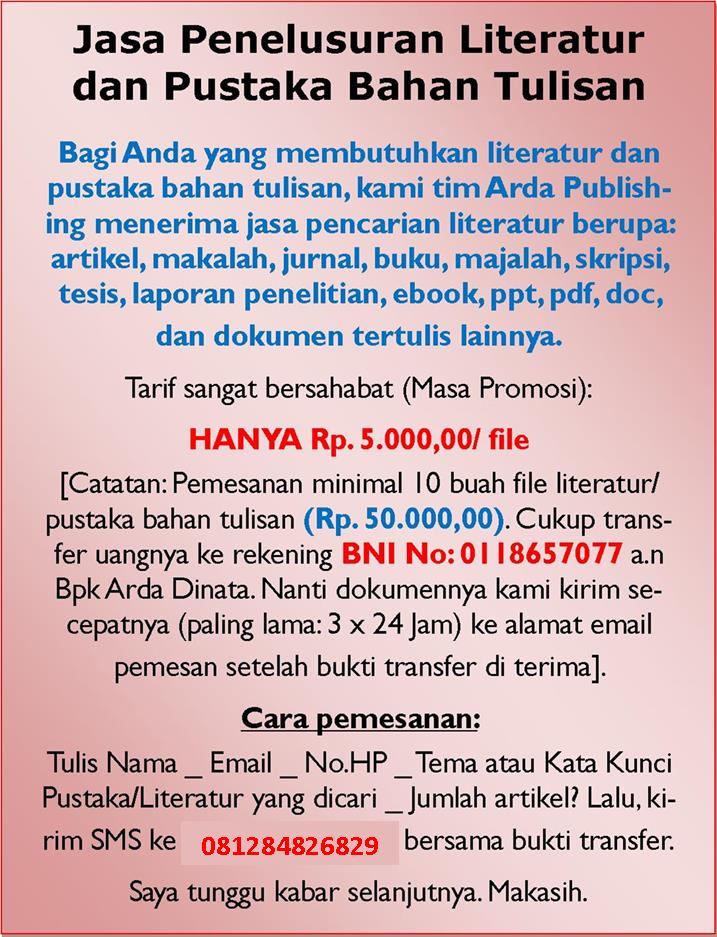 Jasa Penelusuran Literatur dan Pustaka Bahan Tulisan

Bagi Anda yang membutuhkan literatur dan pustaka bahan tulisan, kami tim Arda Publishing menerima jasa pencarian literatur berupa: artikel, makalah, jurnal, buku, majalah, skripsi, tesis, laporan penelitian, ebook, ppt, pdf, doc, dan dokumen tertulis lainnya.

Tarif sangat bersahabat (Masa Promosi):

HANYA Rp. 5.000,00/ file

[Catatan: Pemesanan minimal 10 buah file literatur/ pustaka bahan tulisan (Rp. 50.000,00). Cukup transfer uangnya ke rekening BNI No: 0118657077 a.n Bpk Arda Dinata. Nanti dokumennya kami kirim secepatnya (paling lama: 3 x 24 Jam) ke alamat email pemesan setelah bukti transfer di terima].

Cara pemesanan:

Tulis Nama _ Email _ No.HP _ Tema atau Kata Kunci Pustaka/Literatur yang dicari _ Jumlah artikel? Lalu, kirim SMS ke 081284826829 bersama bukti transfer.

Saya tunggu kabar selanjutnya. Makasih.